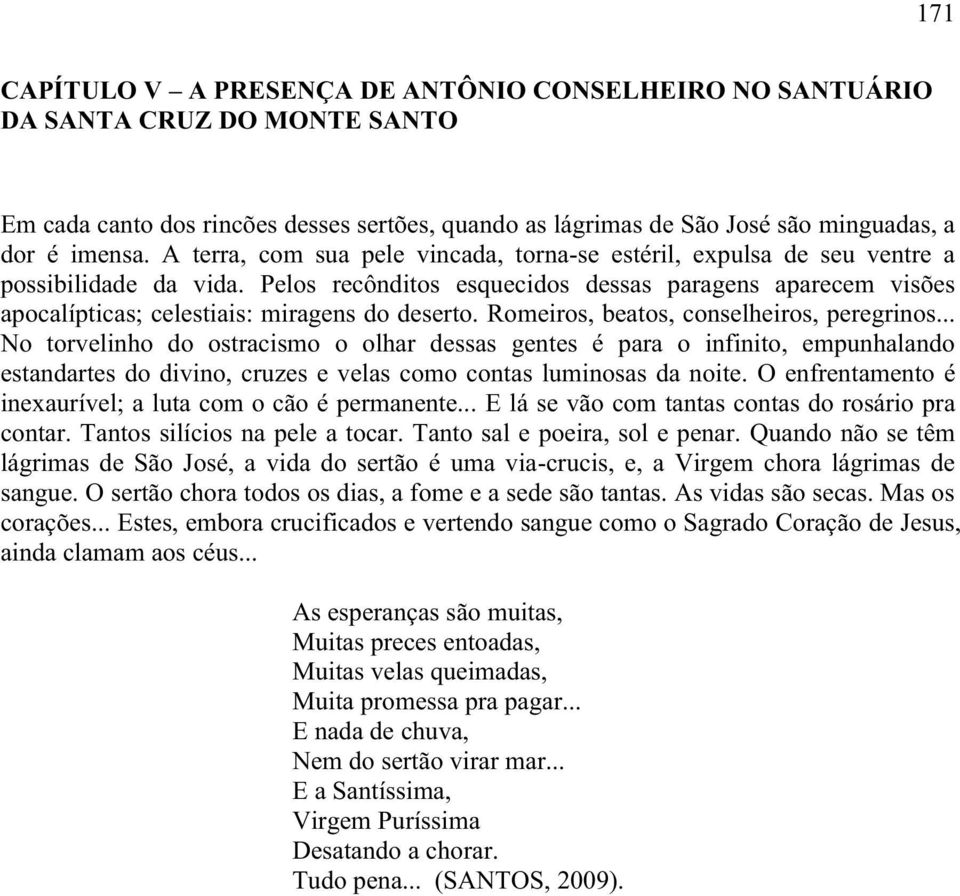 171

CAPÍTULO V – A PRESENÇA DE ANTÔNIO CONSELHEIRO NO SANTUÁRIO DA SANTA CRUZ DO MONTE SANTO

Em cada canto dos rincões desses sertões, quando as lágrimas de São José são minguadas, a dor é imensa. A terra, com sua pele vincada, torna-se estéril, expulsa de seu ventre a possibilidade da vida. Pelos recônditos esquecidos dessas paragens aparecem visões apocalípticas; celestiais: miragens do deserto. Romeiros, beatos, conselheiros, peregrinos... No torvelinho do ostracismo o olhar dessas gentes é para o infinito, empunhalando estandartes do divino, cruzes e velas como contas luminosas da noite. O enfrentamento é inexaurível; a luta com o cão é permanente... E lá se vão com tantas contas do rosário pra contar. Tantos silícios na pele a tocar. Tanto sal e poeira, sol e penar. Quando não se têm lágrimas de São José, a vida do sertão é uma via-crucis, e, a Virgem chora lágrimas de sangue. O sertão chora todos os dias, a fome e a sede são tantas. As vidas são secas. Mas os corações... Estes, embora crucificados e vertendo sangue como o Sagrado Coração de Jesus, ainda clamam aos céus...

As esperanças são muitas,
Muitas preces entoadas,
Muitas velas queimadas,
Muita promessa pra pagar...
E nada de chuva,
Nem do sertão virar mar...
E a Santíssima,
Virgem Puríssima
Desatando a chorar.
Tudo pena... (SANTOS, 2009).